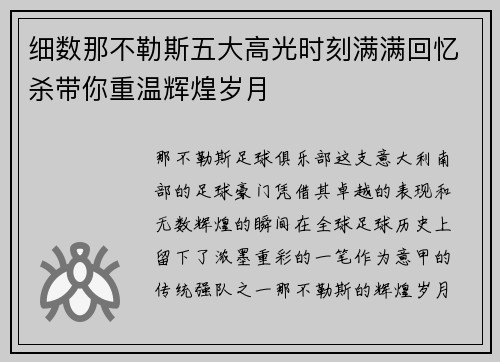 细数那不勒斯五大高光时刻满满回忆杀带你重温辉煌岁月

那不勒斯足球俱乐部这支意大利南部的足球豪门凭借其卓越的表现和无数辉煌的瞬间在全球足球历史上留下了浓墨重彩的一笔作为意甲的传统强队之一那不勒斯的辉煌岁月